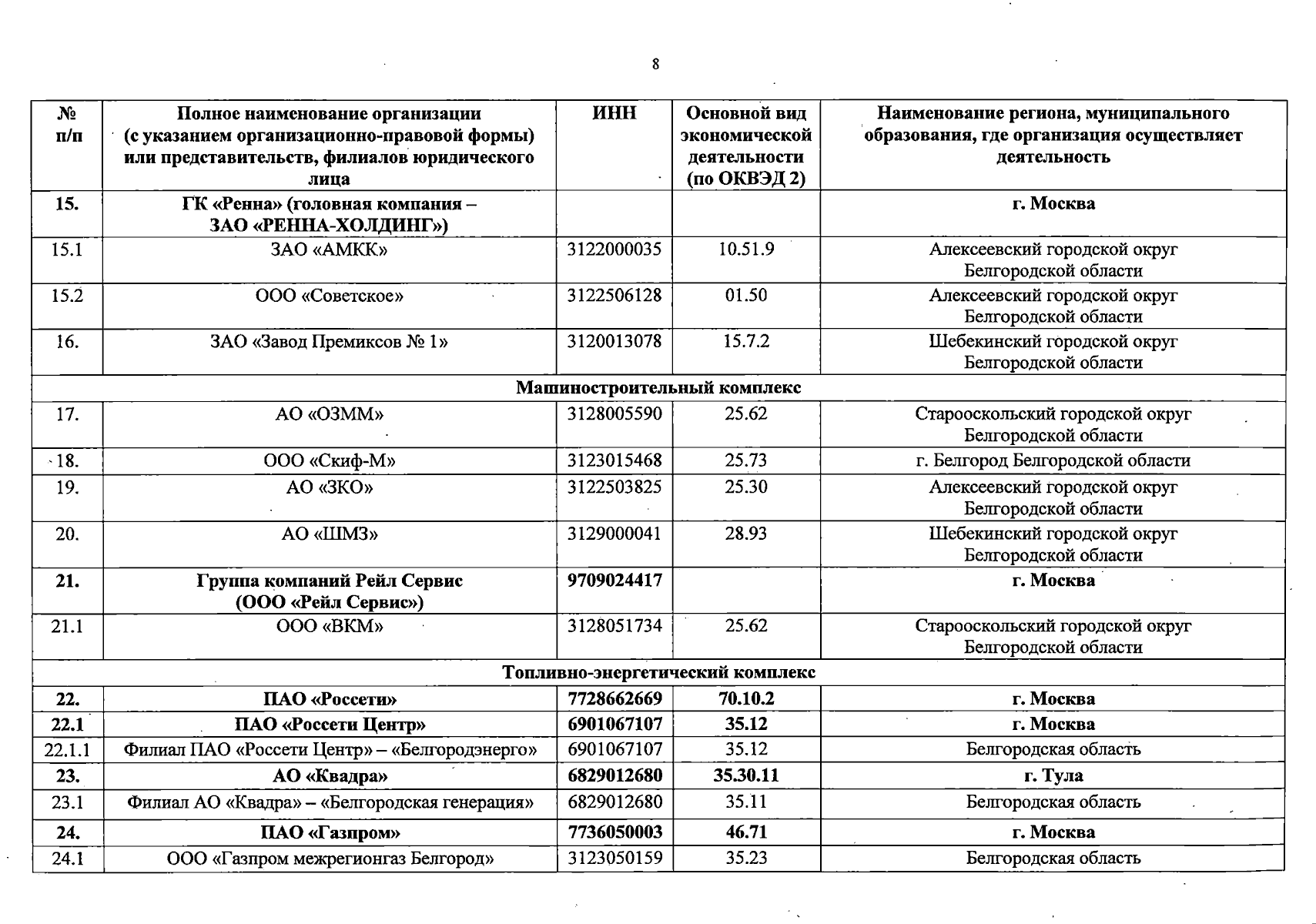 8

| № п/п | Полное наименование организации (с указанием организационно-правовой формы) или представительств, филиалов юридического лица | ИНН | Основной вид экономической деятельности (по ОКВЭД 2) | Наименование региона, муниципального образования, где организация осуществляет деятельность |
|---|---|---|---|---|
| 15. | ГК «Ренна» (головная компания – ЗАО «РЕННА-ХОЛДИНГ») | | | г. Москва |
| 15.1 | ЗАО «АМКК» | 3122000035 | 10.51.9 | Алексеевский городской округ Белгородской области |
| 15.2 | ООО «Советское» | 3122506128 | 01.50 | Алексеевский городской округ Белгородской области |
| 16. | ЗАО «Завод Премиксов № 1» | 3120013078 | 15.7.2 | Шебекинский городской округ Белгородской области |
| Машиностроительный комплекс | | | | |
| 17. | АО «ОЗММ» | 3128005590 | 25.62 | Старооскольский городской округ Белгородской области |
| 18. | ООО «Скиф-М» | 3123015468 | 25.73 | г. Белгород Белгородской области |
| 19. | АО «ЗКО» | 3122503825 | 25.30 | Алексеевский городской округ Белгородской области |
| 20. | АО «ШМЗ» | 3129000041 | 28.93 | Шебекинский городской округ Белгородской области |
| 21. | Группа компаний Рейл Сервис (ООО «Рейл Сервис») | 9709024417 | | г. Москва |
| 21.1 | ООО «ВКМ» | 3128051734 | 25.62 | Старооскольский городской округ Белгородской области |
| Топливно-энергетический комплекс | | | | |
| 22. | ПАО «Россети» | 7728662669 | 70.10.2 | г. Москва |
| 22.1 | ПАО «Россети Центр» | 6901067107 | 35.12 | г. Москва |
| 22.1.1 | Филиал ПАО «Россети Центр» – «Белгородэнерго» | 6901067107 | 35.12 | Белгородская область |
| 23. | АО «Квадра» | 6829012680 | 35.30.11 | г. Тула |
| 23.1 | Филиал АО «Квадра» – «Белгородская генерация» | 6829012680 | 35.11 | Белгородская область |
| 24. | ПАО «Газпром» | 7736050003 | 46.71 | г. Москва |
| 24.1 | ООО «Газпром межрегионгаз Белгород» | 3123050159 | 35.23 | Белгородская область |